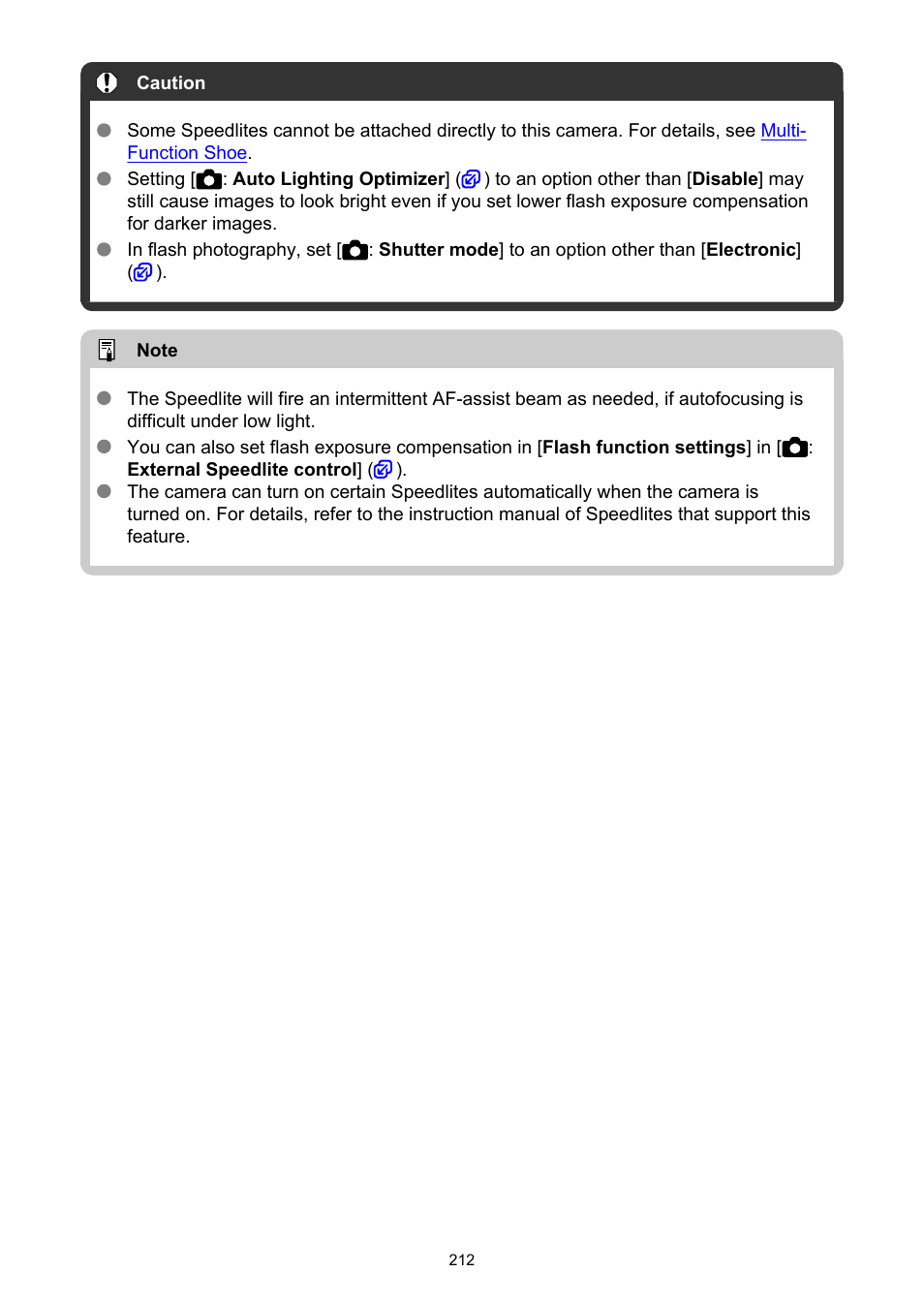 Caution

Some Speedlites cannot be attached directly to this camera. For details, see Multi-Function Shoe.

Setting [: Auto Lighting Optimizer] ( ) to an option other than [Disable] may still cause images to look bright even if you set lower flash exposure compensation for darker images.

In flash photography, set [: Shutter mode] to an option other than [Electronic] ( ).

Note

The Speedlite will fire an intermittent AF-assist beam as needed, if autofocusing is difficult under low light.

You can also set flash exposure compensation in [Flash function settings] in [: External Speedlite control] ( ).

The camera can turn on certain Speedlites automatically when the camera is turned on. For details, refer to the instruction manual of Speedlites that support this feature.

212